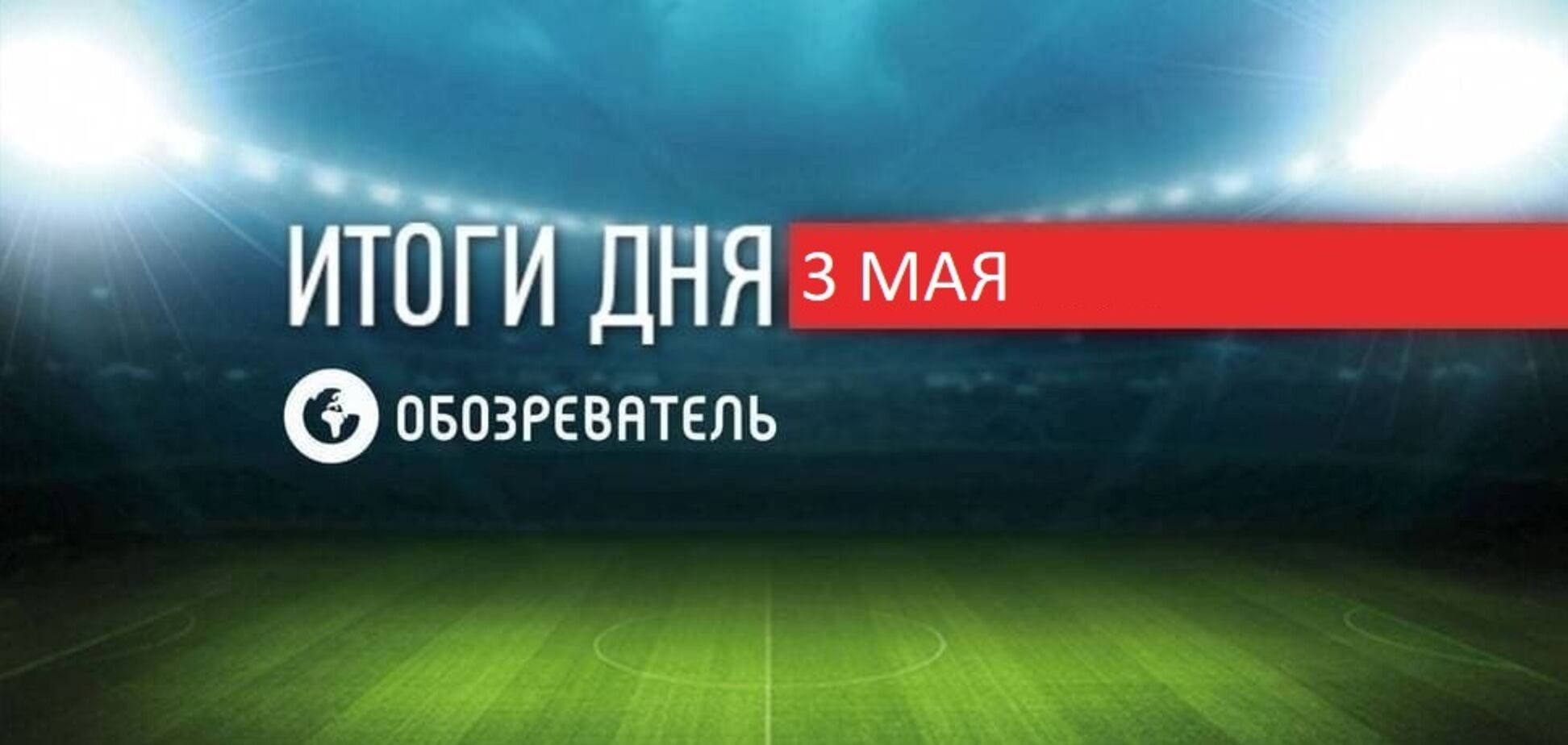 ИТОГИ ДНЯ 3 МАЯ

ОБОЗРЕВАТЕЛЬ